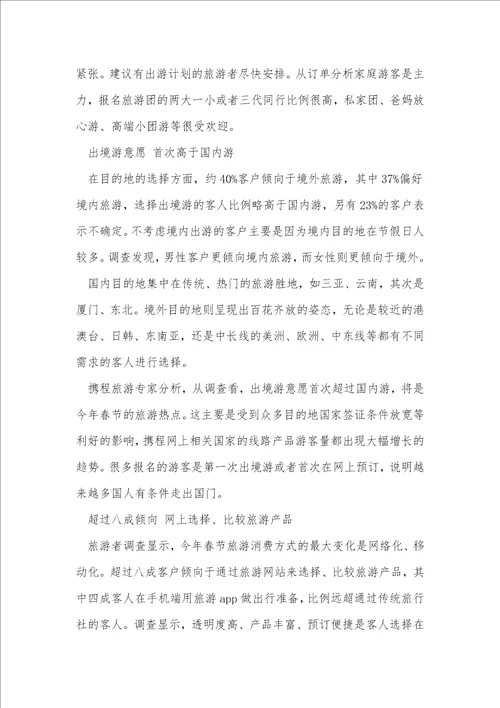 紧张。建议有出游计划的旅游者尽快安排。从订单分析家庭游客是主力，报名旅游团的两大一小或者三代同行比例很高，私家团、爸妈放心游、高端小团游等很受欢迎。

出境游意愿 首次高于国内游

在目的地的选择方面，约40%客户倾向于境外旅游，其中37%偏好境内旅游，选择出境游的客人比例略高于国内游，另有23%的客户表示不确定。不考虑境内出游的客户主要是因为境内目的地在节假日人较多。调查发现，男性客户更倾向境内旅游，而女性则更倾向于境外。

国内目的地集中在传统、热门的旅游胜地，如三亚、云南，其次是厦门、东北。境外目的地则呈现出百花齐放的姿态，无论是较近的港澳台、日韩、东南亚，还是中长线的美洲、欧洲、中东线等都有不同需求的客人进行选择。

携程旅游专家分析，从调查看，出境游意愿首次超过国内游，将是今年春节的旅游热点。这主要是受到众多目的地国家签证条件放宽等利好的影响，携程网上相关国家的线路产品游客量都出现大幅增长的趋势。很多报名的游客是第一次出境游或者首次在网上预订，说明越来越多国人有条件走出国门。

超过八成倾向 网上选择、比较旅游产品

旅游者调查显示，今年春节旅游消费方式的最大变化是网络化、移动化。超过八成客户倾向于通过旅游网站来选择、比较旅游产品，其中四成客人在手机端用旅游app做出行准备，比例远超通过传统旅行社的客人。调查显示，透明度高、产品丰富、预订便捷是客人选择在